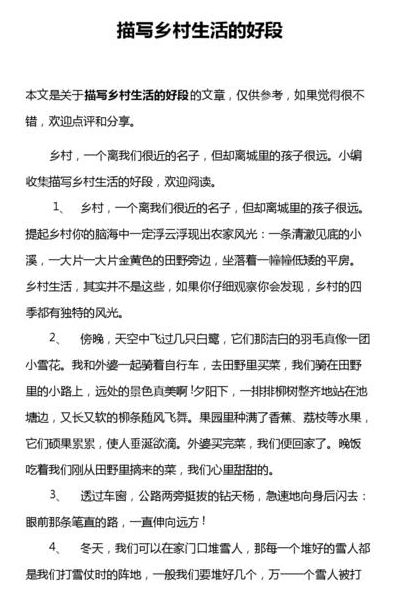 描写乡村生活的好段

本文是关于描写乡村生活的好段的文章，仅供参考，如果觉得很不错，欢迎点评和分享。

乡村，一个离我们很近的名子，但却离城里的孩子很远。小编收集描写乡村生活的好段，欢迎阅读。

1、 乡村，一个离我们很近的名子，但却离城里的孩子很远。提起乡村你的脑海中一定浮云浮现出农家风光：一条清澈见底的小溪，一大片一大片金黄色的田野旁边，坐落着一幢幢低矮的平房。乡村生活，其实并不是这些，如果你仔细观察你会发现，乡村的四季都有独特的风光。

2、 傍晚，天空中飞过几只白鹭，它们那洁白的羽毛真像一团小雪花。我和外婆一起骑着自行车，去田野里买菜，我们骑在田野里的小路上，远处的景色真美啊！夕阳下，一排排柳树整齐地站在池塘边，又长又软的柳条随风飞舞。果园里种满了香蕉、荔枝等水果，它们硕果累累，使人垂涎欲滴。外婆买完菜，我们便回家了。晚饭吃着我们刚从田野里摘来的菜，我们心里甜甜的。

3、 透过车窗，公路两旁挺拔的钻天杨，急速地向身后闪去：眼前那条笔直的路，一直伸向远方！

4、 冬天，我们可以在家门口堆雪人，那每一个堆好的雪人都是我们打雪仗时的阵地，一般我们要堆好几个，万一一个雪人被打